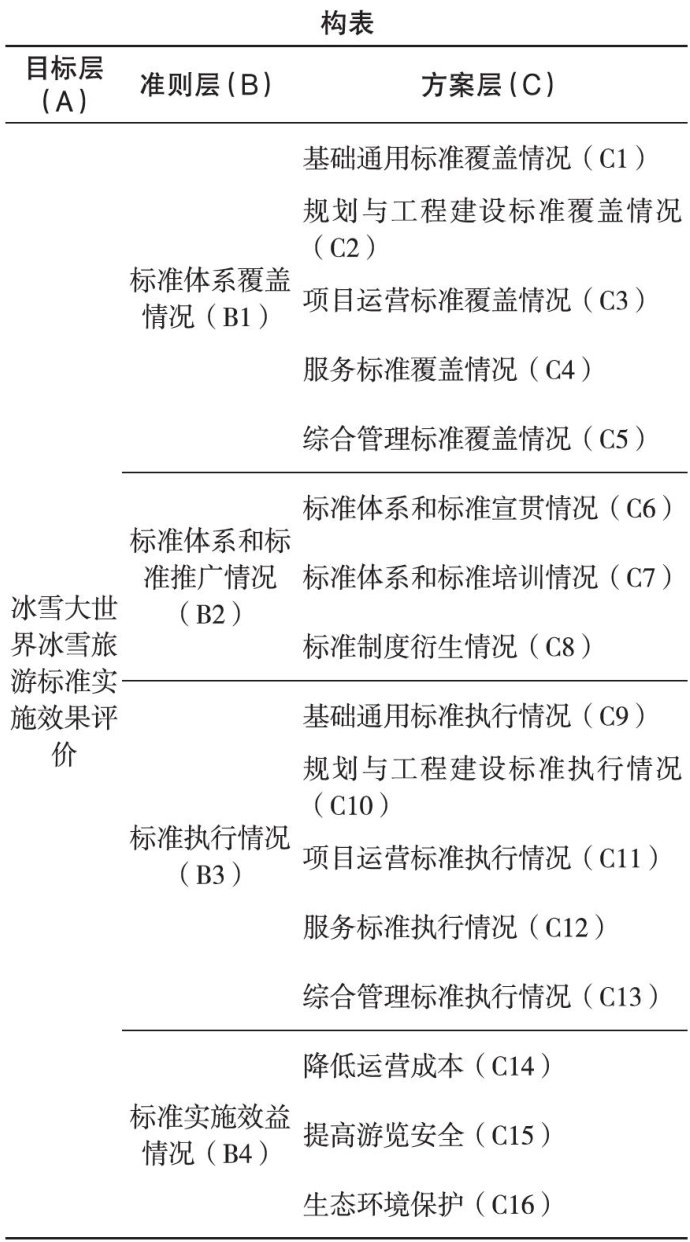 构表

| 目标层（A） | 准则层（B） | 方案层（C） |
|---|---|---|
| 冰雪大世界冰雪旅游标准实施效果评价 | 标准体系覆盖情况（B1） | 基础通用标准覆盖情况（C1） |
| | | 规划与工程建设标准覆盖情况（C2） |
| | | 项目运营标准覆盖情况（C3） |
| | | 服务标准覆盖情况（C4） |
| | | 综合管理标准覆盖情况（C5） |
| | 标准体系和标准推广情况（B2） | 标准体系和标准宣贯情况（C6） |
| | | 标准体系和标准培训情况（C7） |
| | | 标准制度衍生情况（C8） |
| | 标准执行情况（B3） | 基础通用标准执行情况（C9） |
| | | 规划与工程建设标准执行情况（C10） |
| | | 项目运营标准执行情况（C11） |
| | | 服务标准执行情况（C12） |
| | | 综合管理标准执行情况（C13） |
| | 标准实施效益情况（B4） | 降低运营成本（C14） |
| | | 提高游览安全（C15） |
| | | 生态环境保护（C16） |